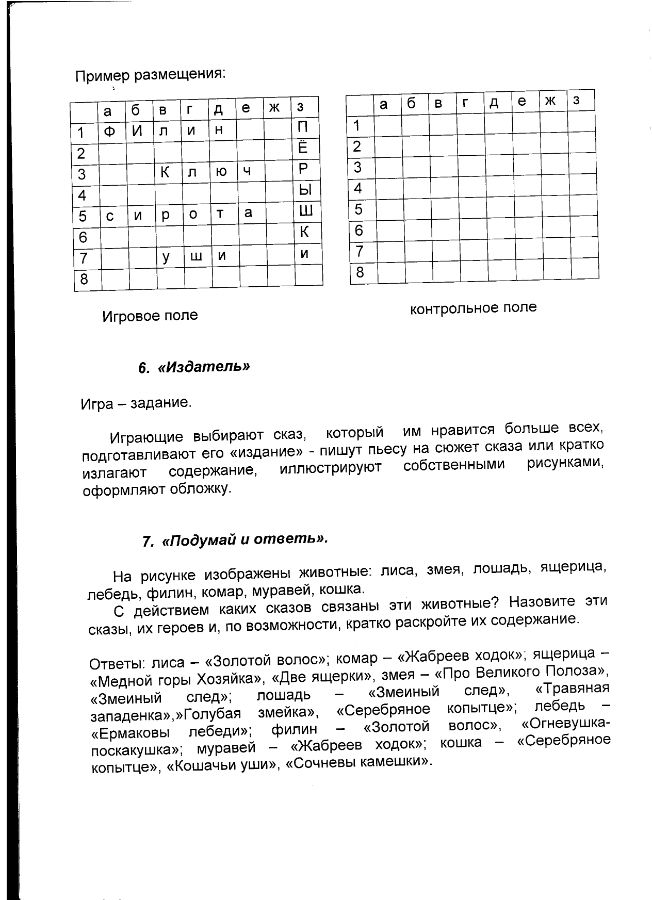 Пример размещения:

| | а | б | в | г | д | е | ж | з |
|---|---|---|---|---|---|---|---|---|
| 1 | Ф | И | Л | и | н | | | П |
| 2 | | | | | | | | Ё |
| 3 | | | К | л | ю | ч | | Р |
| 4 | | | | | | | | Ы |
| 5 | с | и | р | о | т | а | | Ш |
| 6 | | | | | | | | К |
| 7 | | | у | ш | и | | | и |
| 8 | | | | | | | | |

Игровое поле

| | а | б | в | г | д | е | ж | з |
|---|---|---|---|---|---|---|---|---|
| 1 | | | | | | | | |
| 2 | | | | | | | | |
| 3 | | | | | | | | |
| 4 | | | | | | | | |
| 5 | | | | | | | | |
| 6 | | | | | | | | |
| 7 | | | | | | | | |
| 8 | | | | | | | | |

контрольное поле

6. «Издатель»

Игра – задание.

Играющие выбирают сказ, который им нравится больше всех, подготавливают его «издание» - пишут пьесу на сюжет сказа или кратко излагают содержание, иллюстрируют собственными рисунками, оформляют обложку.

7. «Подумай и ответь».

На рисунке изображены животные: лиса, змея, лошадь, ящерица, лебедь, филин, комар, муравей, кошка.

С действием каких сказов связаны эти животные? Назовите эти сказы, их героев и, по возможности, кратко раскройте их содержание.

Ответы: лиса – «Золотой волос»; комар – «Жабреев ходок»; ящерица – «Медной горы Хозяйка», «Две ящерки», змея – «Про Великого Полоза», «Змеиный след»; лошадь – «Змеиный след», «Травяная западенка»,»Голубая змейка», «Серебряное копытце»; лебедь – «Ермаковы лебеди»; филин – «Золотой волос», «Огневушка-поскакушка»; муравей – «Жабреев ходок»; кошка – «Серебряное копытце», «Кошачьи уши», «Сочневы камешки».